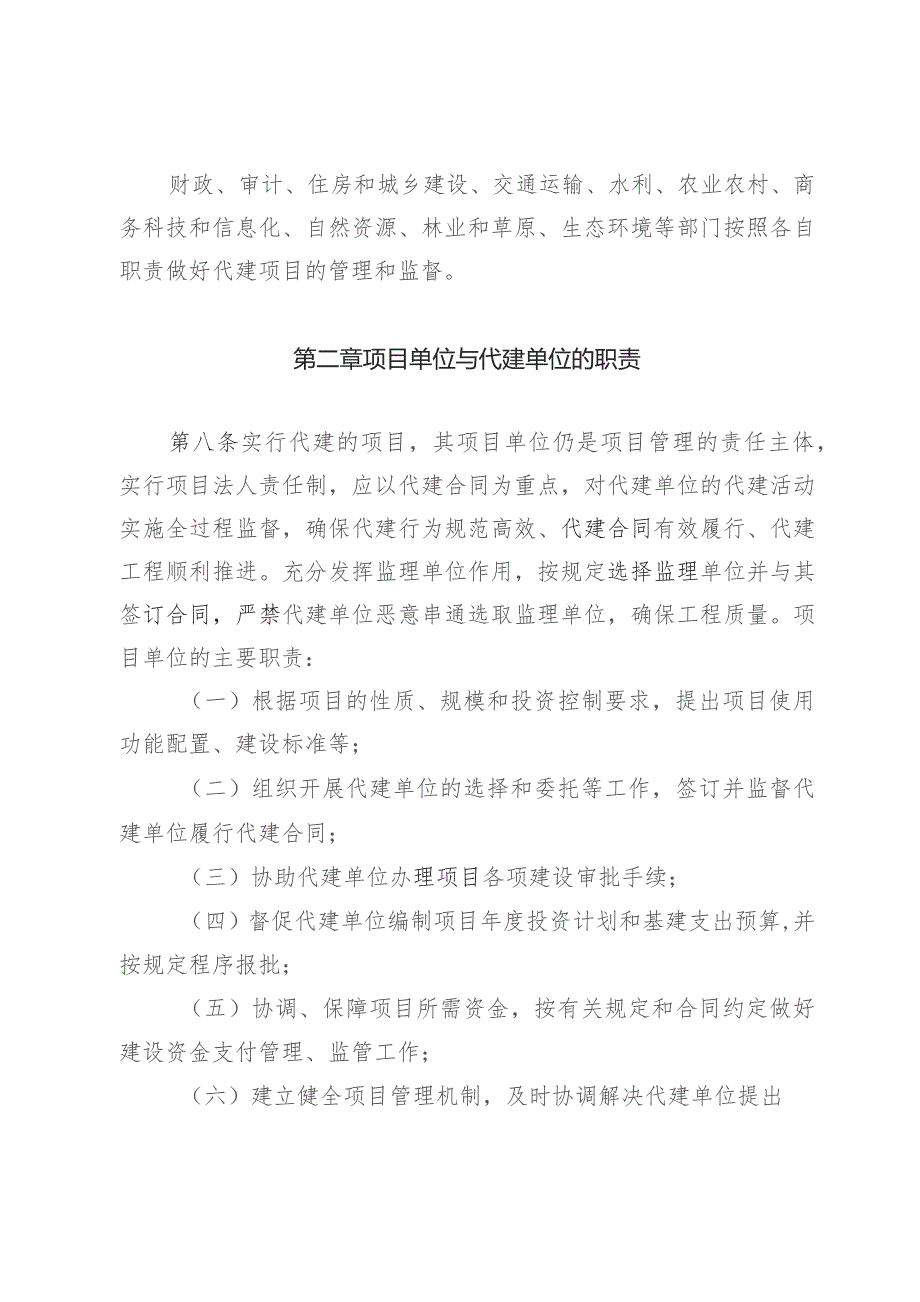 财政、审计、住房和城乡建设、交通运输、水利、农业农村、商务科技和信息化、自然资源、林业和草原、生态环境等部门按照各自职责做好代建项目的管理和监督。

第二章项目单位与代建单位的职责

第八条实行代建的项目，其项目单位仍是项目管理的责任主体，实行项目法人责任制，应以代建合同为重点，对代建单位的代建活动实施全过程监督，确保代建行为规范高效、代建合同有效履行、代建工程顺利推进。充分发挥监理单位作用，按规定选择监理单位并与其签订合同，严禁代建单位恶意串通选取监理单位，确保工程质量。项目单位的主要职责：

（一）根据项目的性质、规模和投资控制要求，提出项目使用功能配置、建设标准等；

（二）组织开展代建单位的选择和委托等工作，签订并监督代建单位履行代建合同；

（三）协助代建单位办理项目各项建设审批手续；

（四）督促代建单位编制项目年度投资计划和基建支出预算，并按规定程序报批；

（五）协调、保障项目所需资金，按有关规定和合同约定做好建设资金支付管理、监管工作；

（六）建立健全项目管理机制，及时协调解决代建单位提出